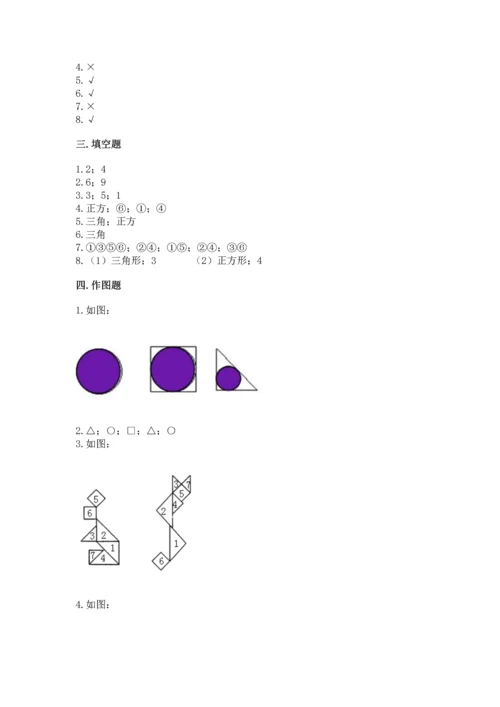 4. ×
5. √
6. √
7. ×
8. √

三. 填空题

1. 2；4
2. 6；9
3. 3；5；1
4. 正方；⑥；①；④
5. 三角；正方
6. 三角
7. ①③⑤⑥；②④；①⑤；②④；③⑥
8. （1）三角形：3　　（2）正方形：4

四. 作图题

1. 如图：

2. △；○；□；△；○
3. 如图：

5
6
3 2
1
7 4

3 7
5
4
2
1
6

4. 如图：